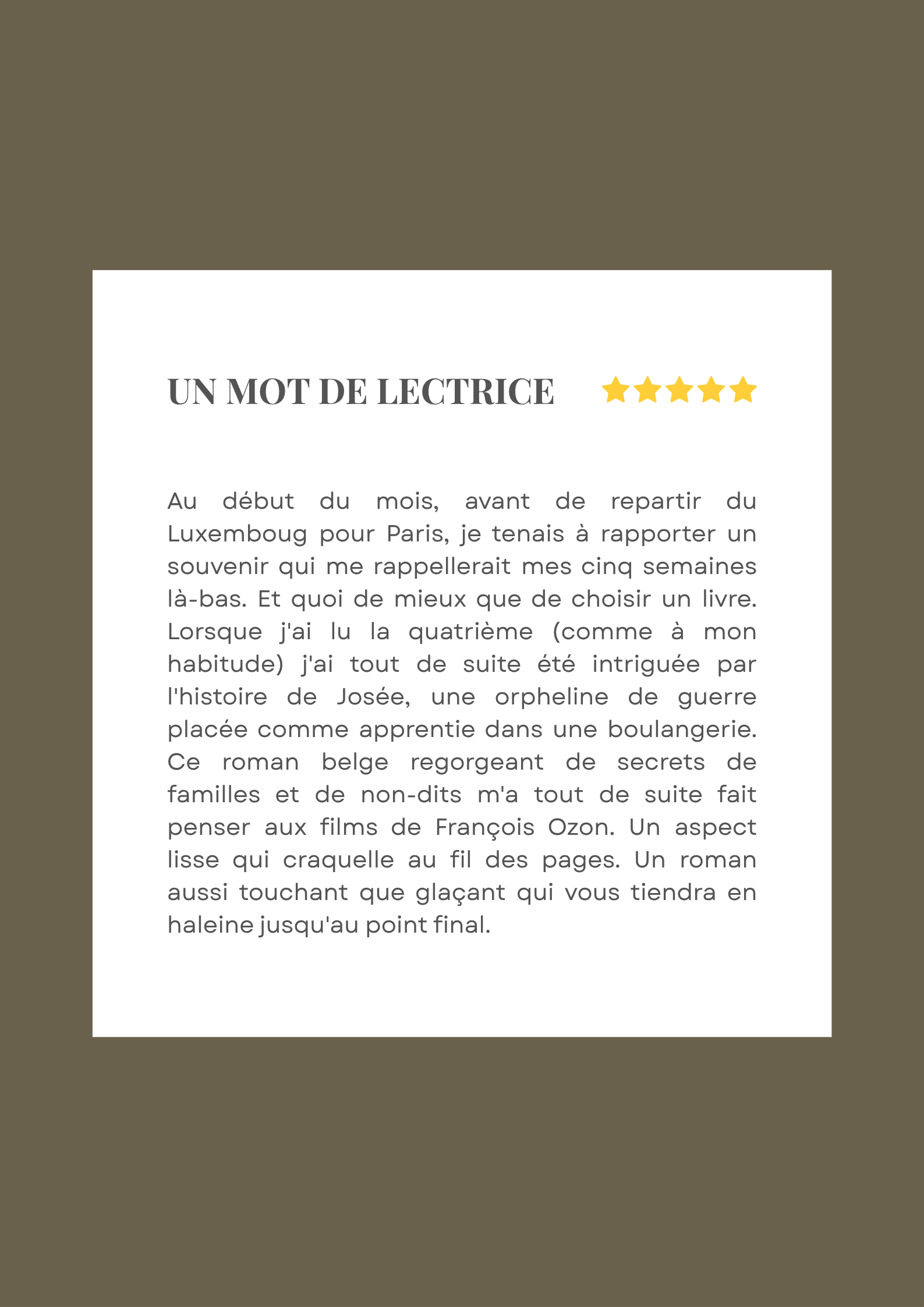 UN MOT DE LECTRICE

Au début du mois, avant de repartir du Luxemboug pour Paris, je tenais à rapporter un souvenir qui me rappellerait mes cinq semaines là-bas. Et quoi de mieux que de choisir un livre. Lorsque j'ai lu la quatrième (comme à mon habitude) j'ai tout de suite été intriguée par l'histoire de Josée, une orpheline de guerre placée comme apprentie dans une boulangerie. Ce roman belge regorgeant de secrets de familles et de non-dits m'a tout de suite fait penser aux films de François Ozon. Un aspect lisse qui craquelle au fil des pages. Un roman aussi touchant que glaçant qui vous tiendra en haleine jusqu'au point final.